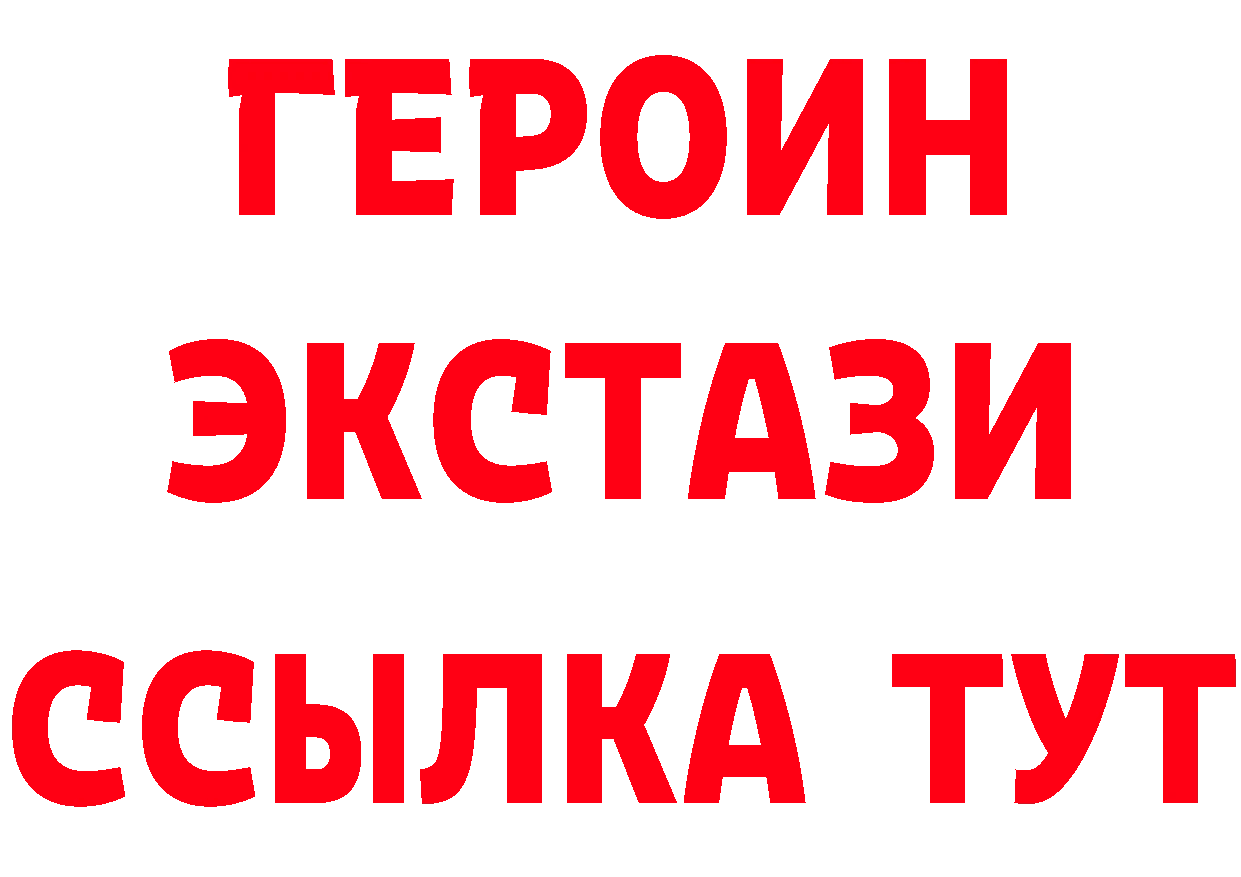 ГЕРОИН
ЭКСТАЗИ
ССЫЛКА ТУТ